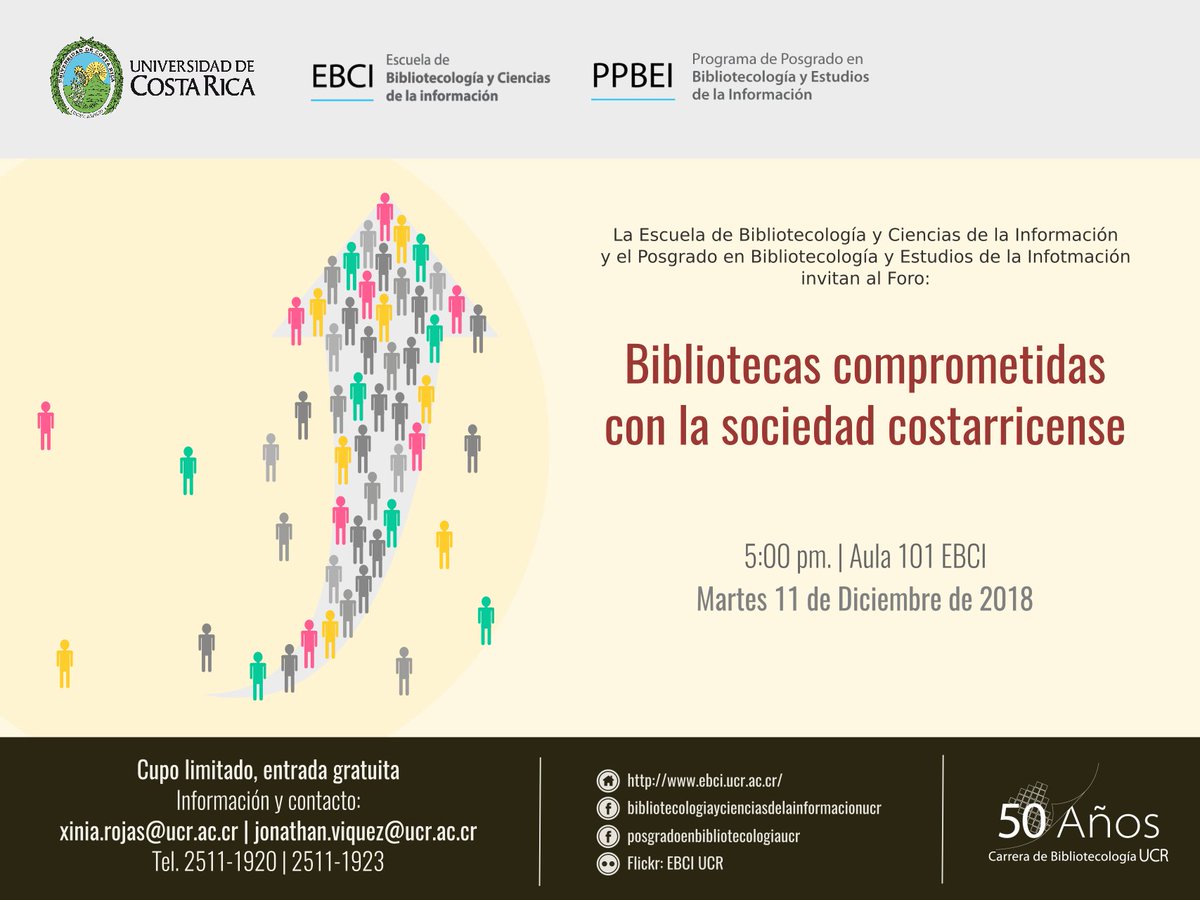 UNIVERSIDAD DE COSTA RICA

EBCI
Escuela de
Bibliotecología y Ciencias
de la información

PPBEI
Programa de Posgrado en
Bibliotecología y Estudios
de la Información

La Escuela de Bibliotecología y Ciencias de la Información y el Posgrado en Bibliotecología y Estudios de la Infotmación invitan al Foro:

Bibliotecas comprometidas con la sociedad costarricense

5:00 pm. | Aula 101 EBCI
Martes 11 de Diciembre de 2018

Cupo limitado, entrada gratuita
Información y contacto:
xinia.rojas@ucr.ac.cr | jonathan.viquez@ucr.ac.cr
Tel. 2511-1920 | 2511-1923

http://www.ebci.ucr.ac.cr/
bibliotecologiaycienciasdelainformacionucr
posgradoenbibliotecologiaucr
Flickr: EBCI UCR

50 Años
Carrera de Bibliotecología UCR